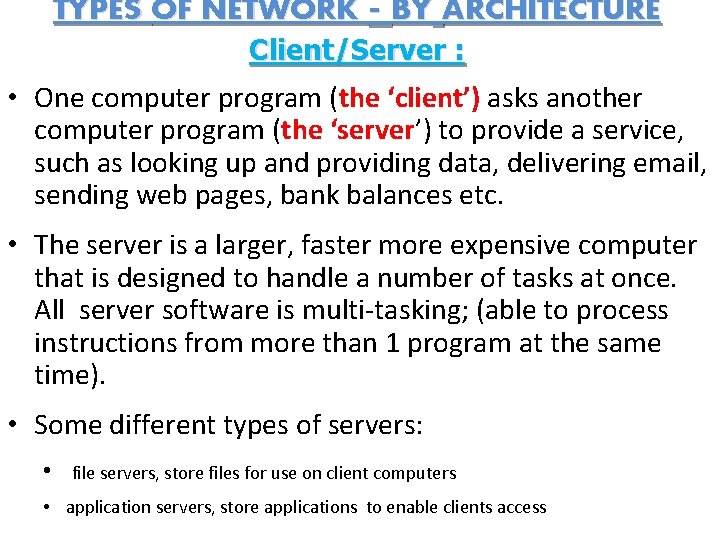 TYPES OF NETWORK - BY ARCHITECTURE
Client/Server :

• One computer program (the 'client') asks another computer program (the 'server') to provide a service, such as looking up and providing data, delivering email, sending web pages, bank balances etc.

• The server is a larger, faster more expensive computer that is designed to handle a number of tasks at once. All server software is multi-tasking; (able to process instructions from more than 1 program at the same time).

• Some different types of servers:

• file servers, store files for use on client computers

• application servers, store applications to enable clients access